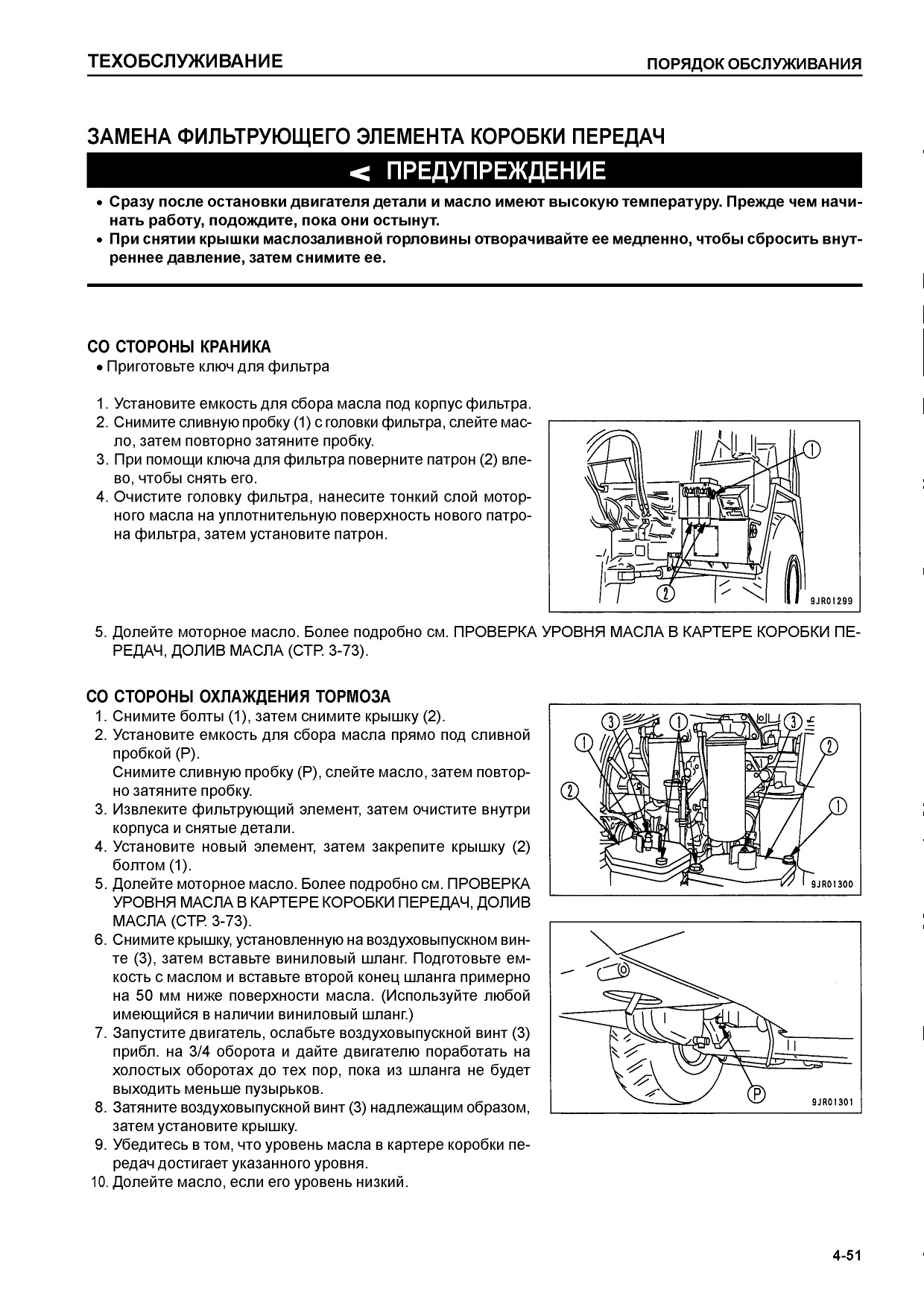 ТЕХОБСЛУЖИВАНИЕ

ПОРЯДОК ОБСЛУЖИВАНИЯ

ЗАМЕНА ФИЛЬТРУЮЩЕГО ЭЛЕМЕНТА КОРОБКИ ПЕРЕДАЧ

ПРЕДУПРЕЖДЕНИЕ

• Сразу после остановки двигателя детали и масло имеют высокую температуру. Прежде чем начинать работу, подождите, пока они остынут.
• При снятии крышки маслозаливной горловины отворачивайте ее медленно, чтобы сбросить внутреннее давление, затем снимите ее.

СО СТОРОНЫ КРАНИКА
• Приготовьте ключ для фильтра

1. Установите емкость для сбора масла под корпус фильтра.
2. Снимите сливную пробку (1) с головки фильтра, слейте масло, затем повторно затяните пробку.
3. При помощи ключа для фильтра поверните патрон (2) влево, чтобы снять его.
4. Очистите головку фильтра, нанесите тонкий слой моторного масла на уплотнительную поверхность нового патрона фильтра, затем установите патрон.

1
2
9JR01299

5. Долейте моторное масло. Более подробно см. ПРОВЕРКА УРОВНЯ МАСЛА В КАРТЕРЕ КОРОБКИ ПЕРЕДАЧ, ДОЛИВ МАСЛА (СТР. 3-73).

СО СТОРОНЫ ОХЛАЖДЕНИЯ ТОРМОЗА
1. Снимите болты (1), затем снимите крышку (2).
2. Установите емкость для сбора масла прямо под сливной пробкой (P).
Снимите сливную пробку (P), слейте масло, затем повторно затяните пробку.
3. Извлеките фильтрующий элемент, затем очистите внутри корпуса и снятые детали.
4. Установите новый элемент, затем закрепите крышку (2) болтом (1).
5. Долейте моторное масло. Более подробно см. ПРОВЕРКА УРОВНЯ МАСЛА В КАРТЕРЕ КОРОБКИ ПЕРЕДАЧ, ДОЛИВ МАСЛА (СТР. 3-73).
6. Снимите крышку, установленную на воздуховыпускном винте (3), затем вставьте виниловый шланг. Подготовьте емкость с маслом и вставьте второй конец шланга примерно на 50 мм ниже поверхности масла. (Используйте любой имеющийся в наличии виниловый шланг.)
7. Запустите двигатель, ослабьте воздуховыпускной винт (3) прибл. на 3/4 оборота и дайте двигателю поработать на холостых оборотах до тех пор, пока из шланга не будет выходить меньше пузырьков.
8. Затяните воздуховыпускной винт (3) надлежащим образом, затем установите крышку.
9. Убедитесь в том, что уровень масла в картере коробки передач достигает указанного уровня.
10. Долейте масло, если его уровень низкий.

3
1
3
1
2
2
1
9JR01300

P
9JR01301

4-51